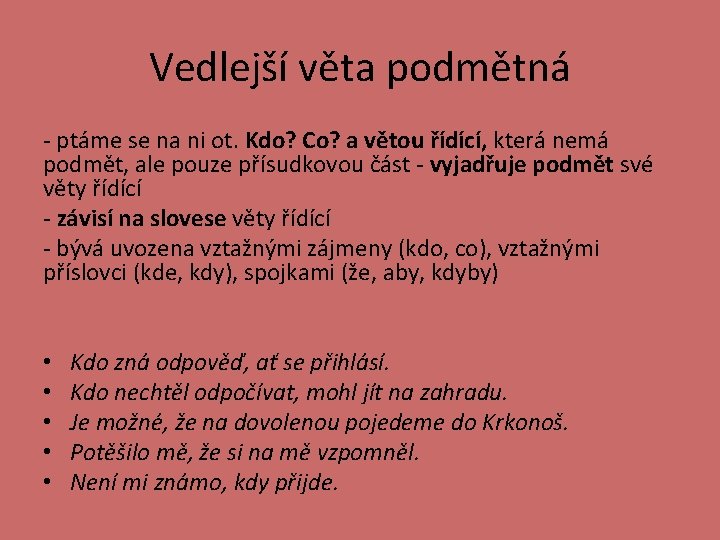 Vedlejší věta podmětná

- ptáme se na ni ot. Kdo? Co? a větou řídící, která nemá podmět, ale pouze přísudkovou část - vyjadřuje podmět své věty řídící

- závisí na slovese věty řídící

- bývá uvozena vztažnými zájmeny (kdo, co), vztažnými příslovci (kde, kdy), spojkami (že, aby, kdyby)

• Kdo zná odpověď, ať se přihlásí.
• Kdo nechtěl odpočívat, mohl jít na zahradu.
• Je možné, že na dovolenou pojedeme do Krkonoš.
• Potěšilo mě, že si na mě vzpomněl.
• Není mi známo, kdy přijde.